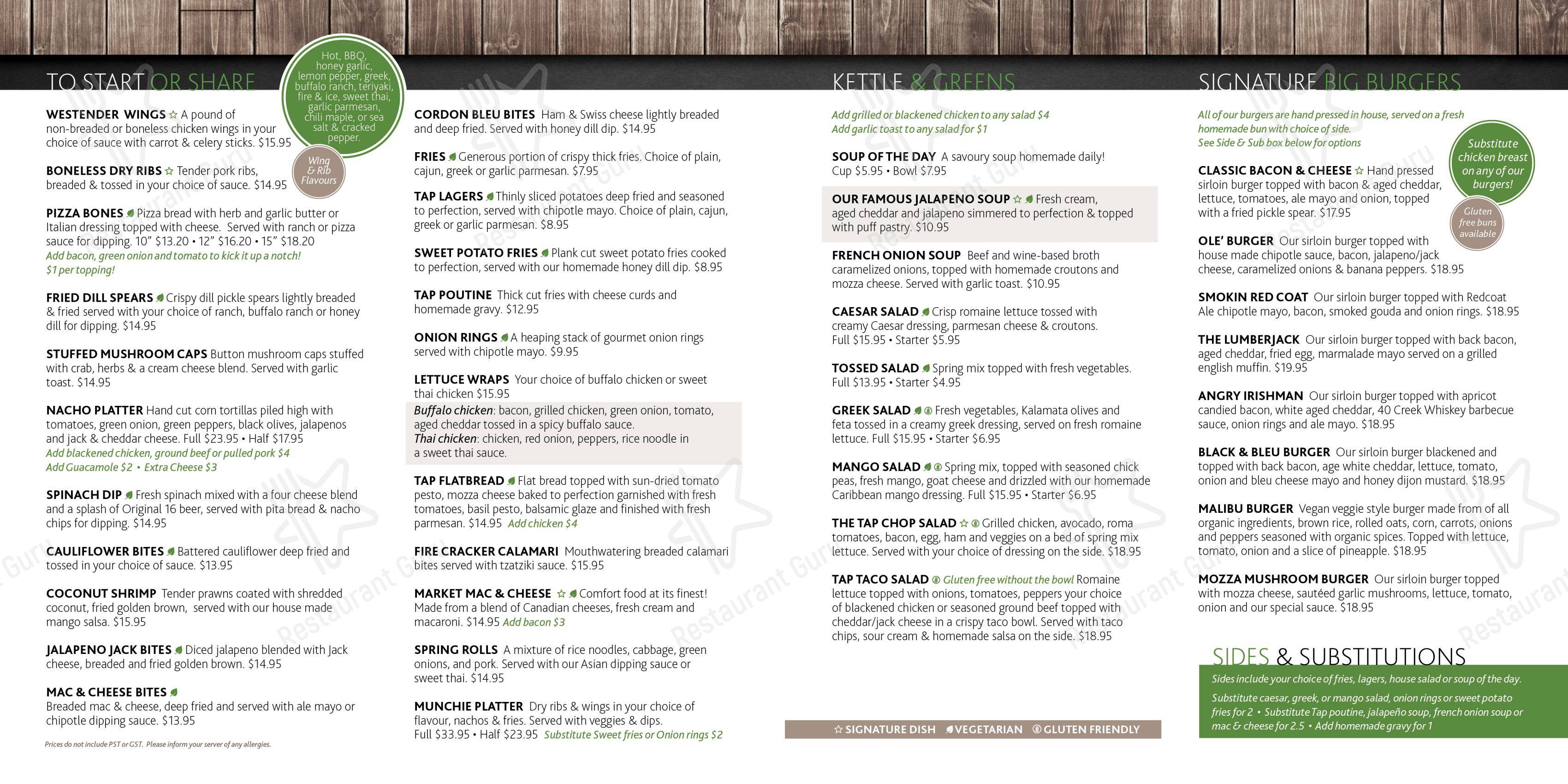 TO START OR SHARE

Hot, BBQ, honey garlic, lemon pepper, greek, buffalo ranch, teriyaki, fire & ice, sweet thai, garlic parmesan, chili maple, or sea salt & cracked pepper.

Wing & Rib Flavours

WESTENDER WINGS ☆ A pound of non-breaded or boneless chicken wings in your choice of sauce with carrot & celery sticks. $15.95

BONELESS DRY RIBS ☆ Tender pork ribs, breaded & tossed in your choice of sauce. $14.95

PIZZA BONES Pizza bread with herb and garlic butter or Italian dressing topped with cheese. Served with ranch or pizza sauce for dipping. 10" $13.20 • 12" $16.20 • 15" $18.20
Add bacon, green onion and tomato to kick it up a notch! $1 per topping!

FRIED DILL SPEARS Crispy dill pickle spears lightly breaded & fried served with your choice of ranch, buffalo ranch or honey dill for dipping. $14.95

STUFFED MUSHROOM CAPS Button mushroom caps stuffed with crab, herbs & a cream cheese blend. Served with garlic toast. $14.95

NACHO PLATTER Hand cut corn tortillas piled high with tomatoes, green onion, green peppers, black olives, jalapenos and jack & cheddar cheese. Full $23.95 • Half $17.95
Add blackened chicken, ground beef or pulled pork $4
Add Guacamole $2 • Extra Cheese $3

SPINACH DIP Fresh spinach mixed with a four cheese blend and a splash of Original 16 beer, served with pita bread & nacho chips for dipping. $14.95

CAULIFLOWER BITES Battered cauliflower deep fried and tossed in your choice of sauce. $13.95

COCONUT SHRIMP Tender prawns coated with shredded coconut, fried golden brown, served with our house made mango salsa. $15.95

JALAPENO JACK BITES Diced jalapeno blended with Jack cheese, breaded and fried golden brown. $14.95

MAC & CHEESE BITES Breaded mac & cheese, deep fried and served with ale mayo or chipotle dipping sauce. $13.95

Prices do not include PST or GST. Please inform your server of any allergies.

CORDON BLEU BITES Ham & Swiss cheese lightly breaded and deep fried. Served with honey dill dip. $14.95

FRIES Generous portion of crispy thick fries. Choice of plain, cajun, greek or garlic parmesan. $7.95

TAP LAGERS Thinly sliced potatoes deep fried and seasoned to perfection, served with chipotle mayo. Choice of plain, cajun, greek or garlic parmesan. $8.95

SWEET POTATO FRIES Plank cut sweet potato fries cooked to perfection, served with our homemade honey dill dip. $8.95

TAP POUTINE Thick cut fries with cheese curds and homemade gravy. $12.95

ONION RINGS A heaping stack of gourmet onion rings served with chipotle mayo. $9.95

LETTUCE WRAPS Your choice of buffalo chicken or sweet thai chicken $15.95
Buffalo chicken: bacon, grilled chicken, green onion, tomato, aged cheddar tossed in a spicy buffalo sauce.
Thai chicken: chicken, red onion, peppers, rice noodle in a sweet thai sauce.

TAP FLATBREAD Flat bread topped with sun-dried tomato pesto, mozza cheese baked to perfection garnished with fresh tomatoes, basil pesto, balsamic glaze and finished with fresh parmesan. $14.95 Add chicken $4

FIRE CRACKER CALAMARI Mouthwatering breaded calamari bites served with tzatziki sauce. $15.95

MARKET MAC & CHEESE ☆ Comfort food at its finest! Made from a blend of Canadian cheeses, fresh cream and macaroni. $14.95 Add bacon $3

SPRING ROLLS A mixture of rice noodles, cabbage, green onions, and pork. Served with our Asian dipping sauce or sweet thai. $14.95

MUNCHIE PLATTER Dry ribs & wings in your choice of flavour, nachos & fries. Served with veggies & dips. Full $33.95 • Half $23.95 Substitute Sweet fries or Onion rings $2

KETTLE & GREENS

Add grilled or blackened chicken to any salad $4
Add garlic toast to any salad for $1

SOUP OF THE DAY A savoury soup homemade daily! Cup $5.95 • Bowl $7.95

OUR FAMOUS JALAPENO SOUP ☆ Fresh cream, aged cheddar and jalapeno simmered to perfection & topped with puff pastry. $10.95

FRENCH ONION SOUP Beef and wine-based broth caramelized onions, topped with homemade croutons and mozza cheese. Served with garlic toast. $10.95

CAESAR SALAD Crisp romaine lettuce tossed with creamy Caesar dressing, parmesan cheese & croutons. Full $15.95 • Starter $5.95

TOSSED SALAD Spring mix topped with fresh vegetables. Full $13.95 • Starter $4.95

GREEK SALAD Fresh vegetables, Kalamata olives and feta tossed in a creamy greek dressing, served on fresh romaine lettuce. Full $15.95 • Starter $6.95

MANGO SALAD Spring mix, topped with seasoned chick peas, fresh mango, goat cheese and drizzled with our homemade Caribbean mango dressing. Full $15.95 • Starter $6.95

THE TAP CHOP SALAD ☆ Grilled chicken, avocado, roma tomatoes, bacon, egg, ham and veggies on a bed of spring mix lettuce. Served with your choice of dressing on the side. $18.95

TAP TACO SALAD Gluten free without the bowl Romaine lettuce topped with onions, tomatoes, peppers your choice of blackened chicken or seasoned ground beef topped with cheddar/jack cheese in a crispy taco bowl. Served with taco chips, sour cream & homemade salsa on the side. $18.95

☆ SIGNATURE DISH VEGETARIAN GLUTEN FRIENDLY

SIGNATURE BIG BURGERS

All of our burgers are hand pressed in house, served on a fresh homemade bun with choice of side.
See Side & Sub box below for options

Substitute chicken breast on any of our burgers!

Gluten free buns available

CLASSIC BACON & CHEESE ☆ Hand pressed sirloin burger topped with bacon & aged cheddar, lettuce, tomatoes, ale mayo and onion, topped with a fried pickle spear. $17.95

OLE' BURGER Our sirloin burger topped with house made chipotle sauce, bacon, jalapeno/jack cheese, caramelized onions & banana peppers. $18.95

SMOKIN RED COAT Our sirloin burger topped with Redcoat Ale chipotle mayo, bacon, smoked gouda and onion rings. $18.95

THE LUMBERJACK Our sirloin burger topped with back bacon, aged cheddar, fried egg, marmalade mayo served on a grilled english muffin. $19.95

ANGRY IRISHMAN Our sirloin burger topped with apricot candied bacon, white aged cheddar, 40 Creek Whiskey barbecue sauce, onion rings and ale mayo. $18.95

BLACK & BLEU BURGER Our sirloin burger blackened and topped with back bacon, age white cheddar, lettuce, tomato, onion and bleu cheese mayo and honey dijon mustard. $18.95

MALIBU BURGER Vegan veggie style burger made from of all organic ingredients, brown rice, rolled oats, corn, carrots, onions and peppers seasoned with organic spices. Topped with lettuce, tomato, onion and a slice of pineapple. $18.95

MOZZA MUSHROOM BURGER Our sirloin burger topped with mozza cheese, sautéed garlic mushrooms, lettuce, tomato, onion and our special sauce. $18.95

SIDES & SUBSTITUTIONS

Sides include your choice of fries, lagers, house salad or soup of the day.
Substitute caesar, greek, or mango salad, onion rings or sweet potato fries for 2 • Substitute Tap poutine, jalapeño soup, french onion soup or mac & cheese for 2.5 • Add homemade gravy for 1